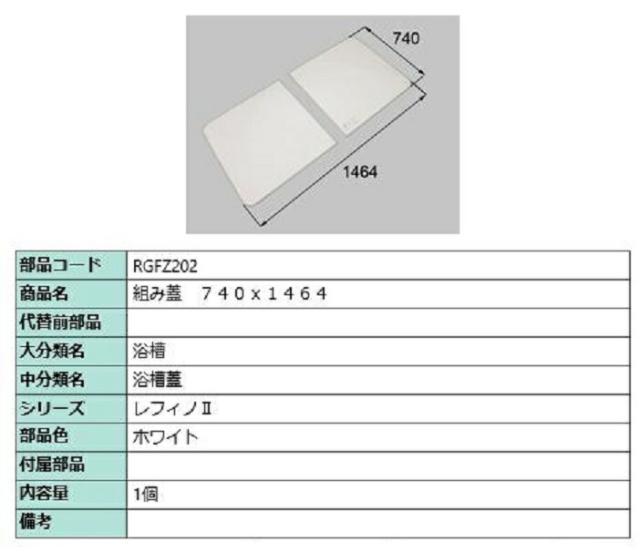 740

1464

| 部品コード | RGFZ202 |
|---|---|
| 商品名 | 組み蓋　７４０ｘ１４６４ |
| 代替前部品 | |
| 大分類名 | 浴槽 |
| 中分類名 | 浴槽蓋 |
| シリーズ | レフィノⅡ |
| 部品色 | ホワイト |
| 付属部品 | |
| 内容量 | 1個 |
| 備考 | |